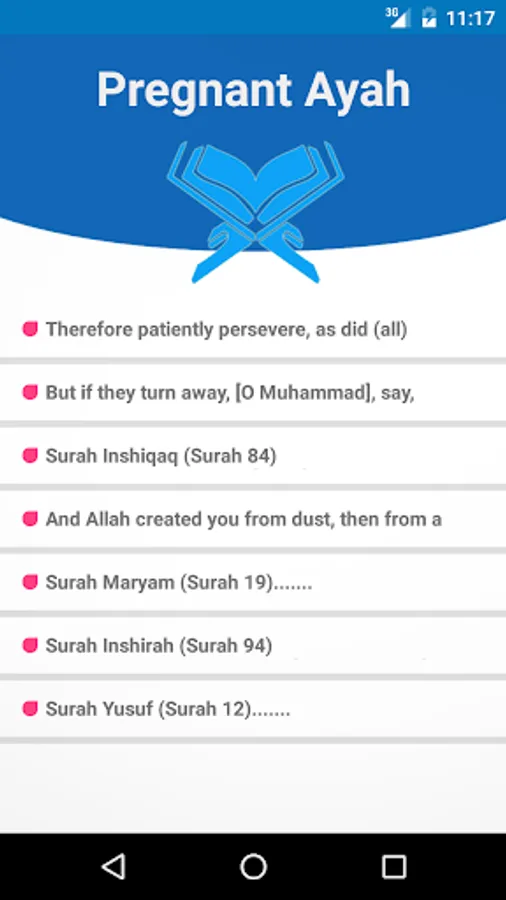 3G 11:17

Pregnant Ayah

Therefore patiently persevere, as did (all)

But if they turn away, [O Muhammad], say,

Surah Inshiqaq (Surah 84)

And Allah created you from dust, then from a

Surah Maryam (Surah 19).......

Surah Inshirah (Surah 94)

Surah Yusuf (Surah 12).......